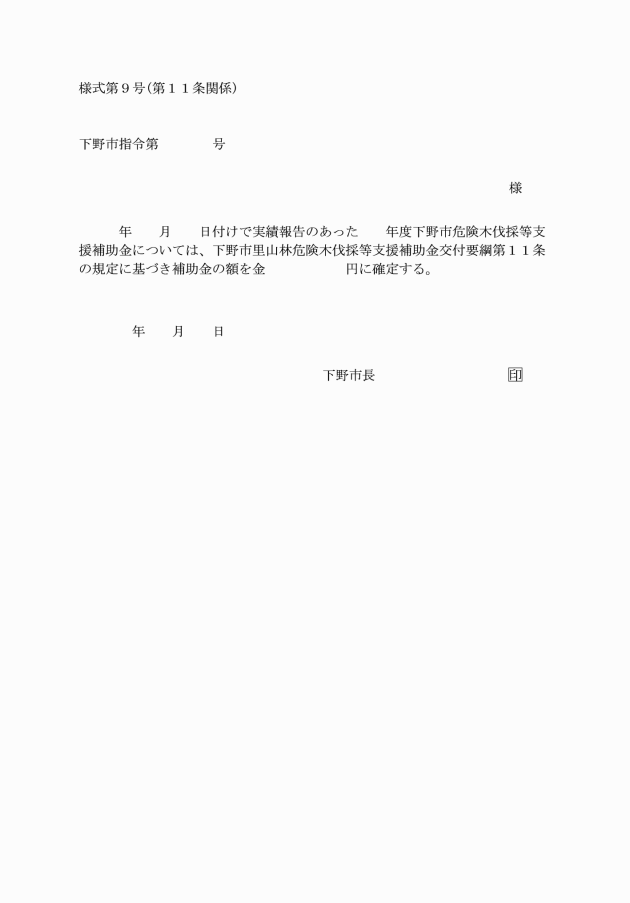 様式第９号(第１１条関係)

下野市指令第　　　　号

様

年　　月　　日付けで実績報告のあった　　年度下野市危険木伐採等支援補助金については、下野市里山林危険木伐採等支援補助金交付要綱第１１条の規定に基づき補助金の額を金　　　　　　円に確定する。

年　　月　　日

下野市長　　　　　　　　　印